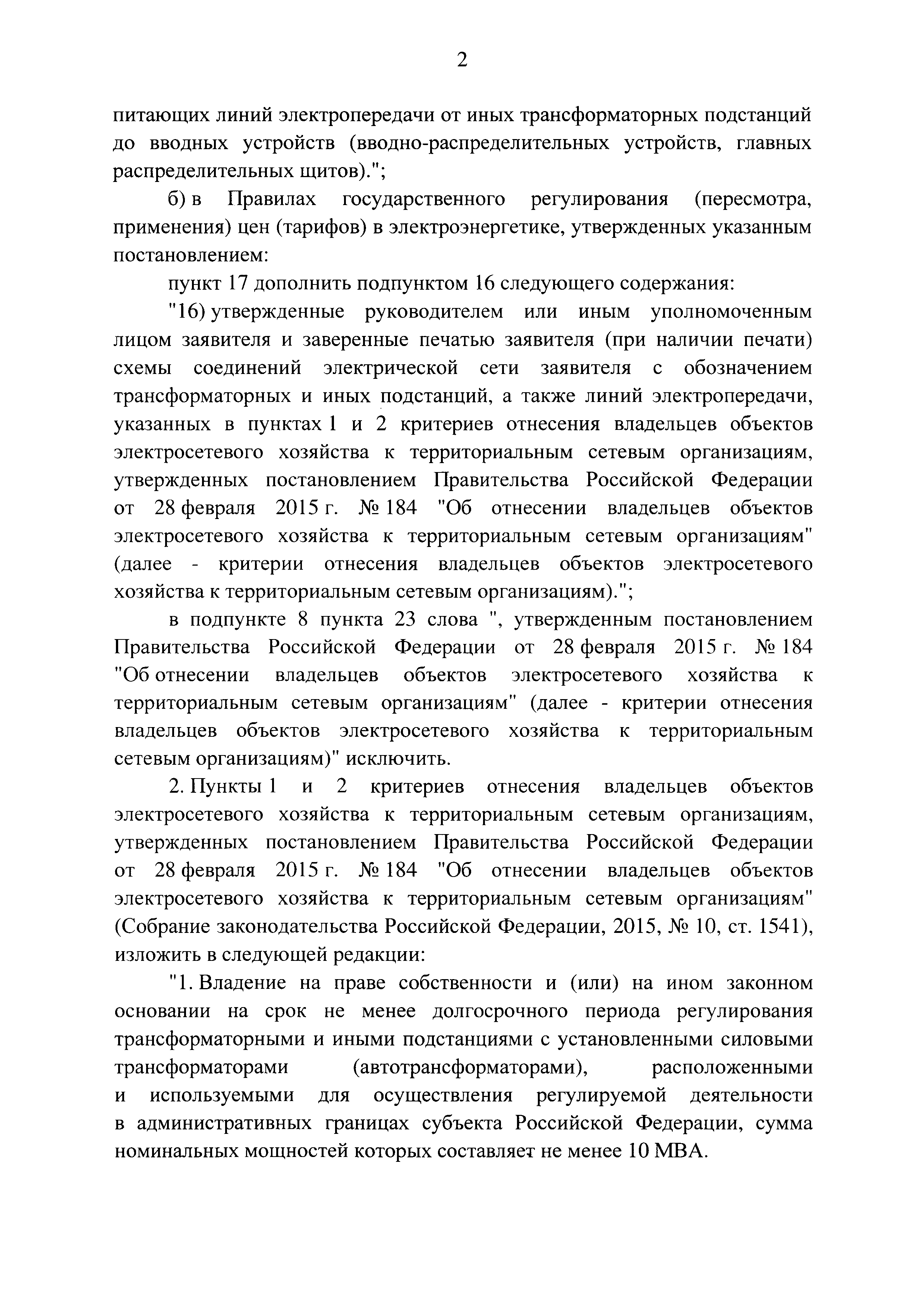 2

питающих линий электропередачи от иных трансформаторных подстанций до вводных устройств (вводно-распределительных устройств, главных распределительных щитов).";

б) в Правилах государственного регулирования (пересмотра, применения) цен (тарифов) в электроэнергетике, утвержденных указанным постановлением:

пункт 17 дополнить подпунктом 16 следующего содержания:

"16) утвержденные руководителем или иным уполномоченным лицом заявителя и заверенные печатью заявителя (при наличии печати) схемы соединений электрической сети заявителя с обозначением трансформаторных и иных подстанций, а также линий электропередачи, указанных в пунктах 1 и 2 критериев отнесения владельцев объектов электросетевого хозяйства к территориальным сетевым организациям, утвержденных постановлением Правительства Российской Федерации от 28 февраля 2015 г. № 184 "Об отнесении владельцев объектов электросетевого хозяйства к территориальным сетевым организациям" (далее - критерии отнесения владельцев объектов электросетевого хозяйства к территориальным сетевым организациям).";

в подпункте 8 пункта 23 слова ", утвержденным постановлением Правительства Российской Федерации от 28 февраля 2015 г. № 184 "Об отнесении владельцев объектов электросетевого хозяйства к территориальным сетевым организациям" (далее - критерии отнесения владельцев объектов электросетевого хозяйства к территориальным сетевым организациям)" исключить.

2. Пункты 1 и 2 критериев отнесения владельцев объектов электросетевого хозяйства к территориальным сетевым организациям, утвержденных постановлением Правительства Российской Федерации от 28 февраля 2015 г. № 184 "Об отнесении владельцев объектов электросетевого хозяйства к территориальным сетевым организациям" (Собрание законодательства Российской Федерации, 2015, № 10, ст. 1541), изложить в следующей редакции:

"1. Владение на праве собственности и (или) на ином законном основании на срок не менее долгосрочного периода регулирования трансформаторными и иными подстанциями с установленными силовыми трансформаторами (автотрансформаторами), расположенными и используемыми для осуществления регулируемой деятельности в административных границах субъекта Российской Федерации, сумма номинальных мощностей которых составляет не менее 10 МВА.